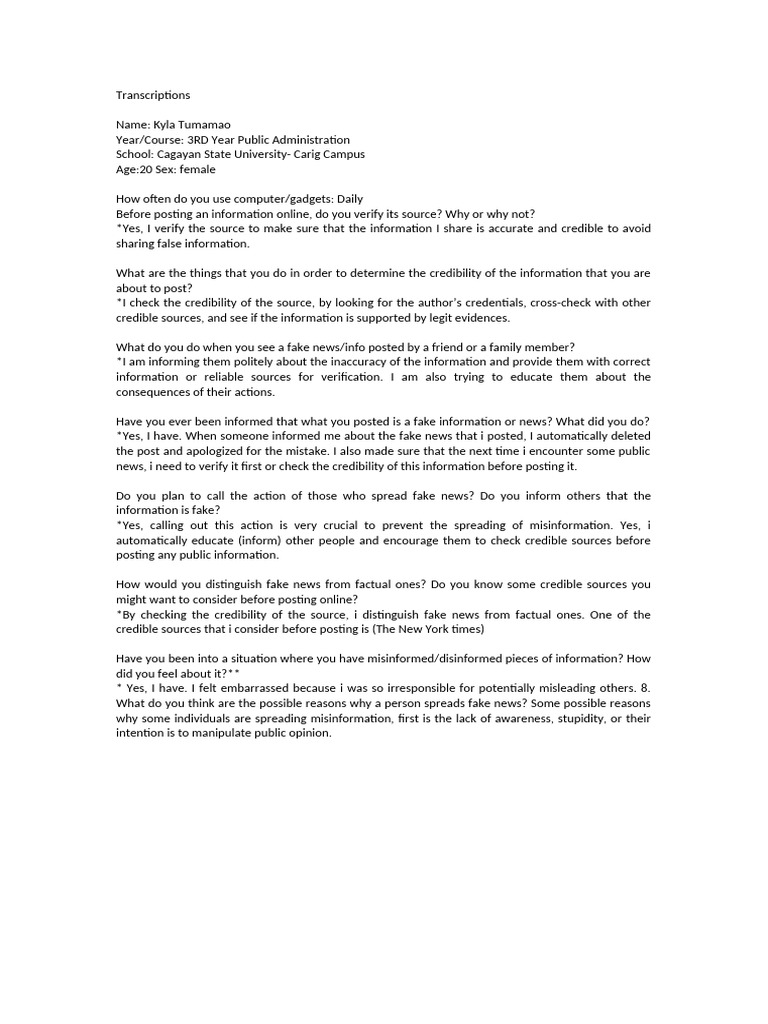 Transcriptions

Name: Kyla Tumamao
Year/Course: 3RD Year Public Administration
School: Cagayan State University- Carig Campus
Age:20 Sex: female

How often do you use computer/gadgets: Daily
Before posting an information online, do you verify its source? Why or why not?
*Yes, I verify the source to make sure that the information I share is accurate and credible to avoid sharing false information.

What are the things that you do in order to determine the credibility of the information that you are about to post?
*I check the credibility of the source, by looking for the author's credentials, cross-check with other credible sources, and see if the information is supported by legit evidences.

What do you do when you see a fake news/info posted by a friend or a family member?
*I am informing them politely about the inaccuracy of the information and provide them with correct information or reliable sources for verification. I am also trying to educate them about the consequences of their actions.

Have you ever been informed that what you posted is a fake information or news? What did you do?
*Yes, I have. When someone informed me about the fake news that i posted, I automatically deleted the post and apologized for the mistake. I also made sure that the next time i encounter some public news, i need to verify it first or check the credibility of this information before posting it.

Do you plan to call the action of those who spread fake news? Do you inform others that the information is fake?
*Yes, calling out this action is very crucial to prevent the spreading of misinformation. Yes, i automatically educate (inform) other people and encourage them to check credible sources before posting any public information.

How would you distinguish fake news from factual ones? Do you know some credible sources you might want to consider before posting online?
*By checking the credibility of the source, i distinguish fake news from factual ones. One of the credible sources that i consider before posting is (The New York times)

Have you been into a situation where you have misinformed/disinformed pieces of information? How did you feel about it?**
* Yes, I have. I felt embarrassed because i was so irresponsible for potentially misleading others. 8. What do you think are the possible reasons why a person spreads fake news? Some possible reasons why some individuals are spreading misinformation, first is the lack of awareness, stupidity, or their intention is to manipulate public opinion.